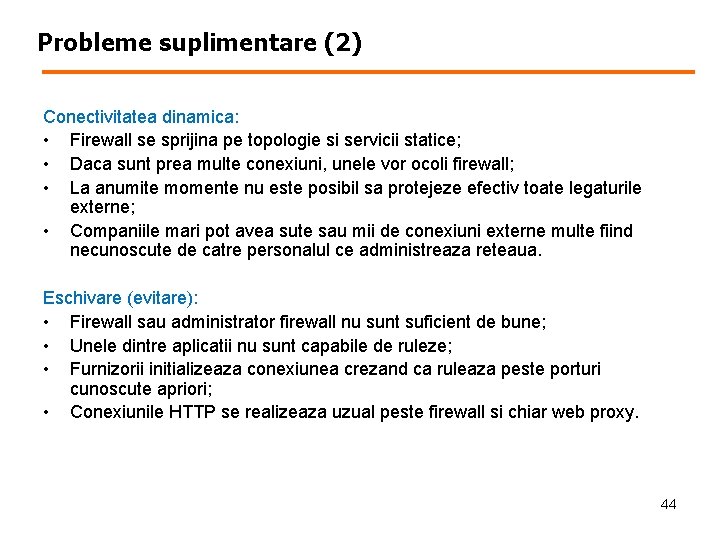 Probleme suplimentare (2)

Conectivitatea dinamica:
• Firewall se sprijina pe topologie si servicii statice;
• Daca sunt prea multe conexiuni, unele vor ocoli firewall;
• La anumite momente nu este posibil sa protejeze efectiv toate legaturile externe;
• Companiile mari pot avea sute sau mii de conexiuni externe multe fiind necunoscute de catre personalul ce administreaza reteaua.

Eschivare (evitare):
• Firewall sau administrator firewall nu sunt suficient de bune;
• Unele dintre aplicatii nu sunt capabile de ruleze;
• Furnizorii initializeaza conexiunea crezand ca ruleaza peste porturi cunoscute apriori;
• Conexiunile HTTP se realizeaza uzual peste firewall si chiar web proxy.

44